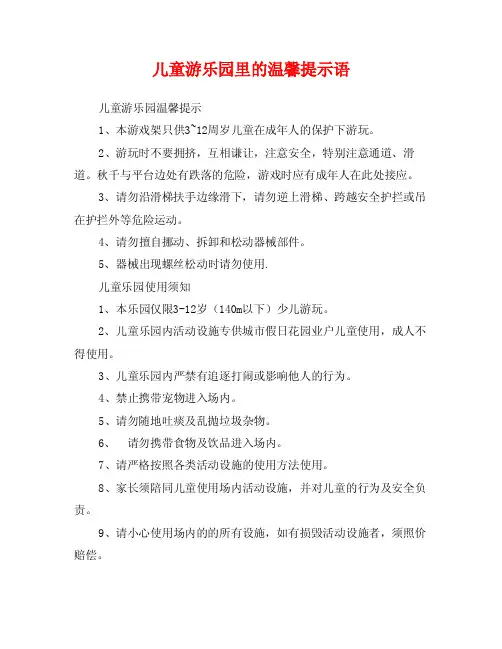 儿童游乐园里的温馨提示语

儿童游乐园温馨提示

1、本游戏架只供3~12周岁儿童在成年人的保护下游玩。

2、游玩时不要拥挤，互相谦让，注意安全，特别注意通道、滑道。秋千与平台边处有跌落的危险，游戏时应有成年人在此处接应。

3、请勿沿滑梯扶手边缘滑下，请勿逆上滑梯、跨越安全护拦或吊在护拦外等危险运动。

4、请勿擅自挪动、拆卸和松动器械部件。

5、器械出现螺丝松动时请勿使用.

儿童乐园使用须知

1、本乐园仅限3-12岁（140m以下）少儿游玩。

2、儿童乐园内活动设施专供城市假日花园业户儿童使用，成人不得使用。

3、儿童乐园内严禁有追逐打闹或影响他人的行为。

4、禁止携带宠物进入场内。

5、请勿随地吐痰及乱抛垃圾杂物。

6、 请勿携带食物及饮品进入场内。

7、请严格按照各类活动设施的使用方法使用。

8、家长须陪同儿童使用场内活动设施，并对儿童的行为及安全负责。

9、请小心使用场内的的所有设施，如有损毁活动设施者，须照价赔偿。